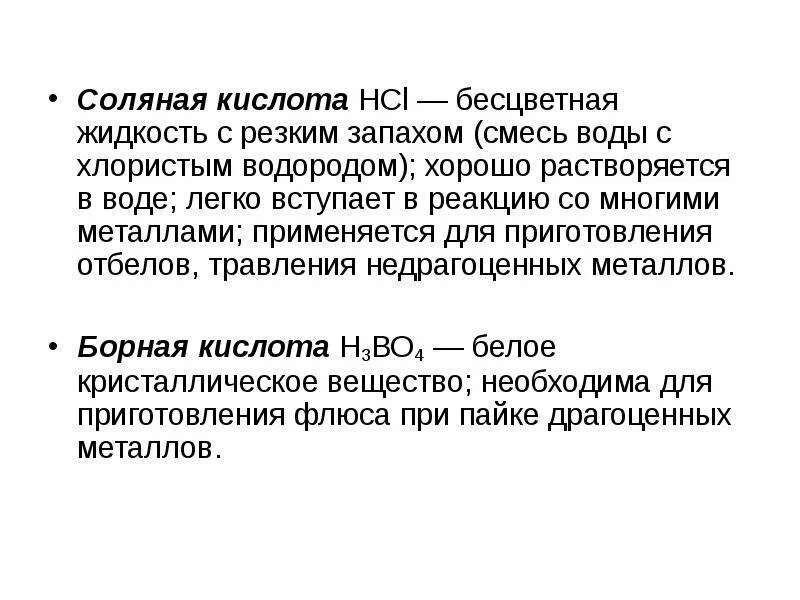 • Соляная кислота $HCl$ — бесцветная жидкость с резким запахом (смесь воды с хлористым водородом); хорошо растворяется в воде; легко вступает в реакцию со многими металлами; применяется для приготовления отбелов, травления недрагоценных металлов.

• Борная кислота $H_3BO_4$ — белое кристаллическое вещество; необходима для приготовления флюса при пайке драгоценных металлов.